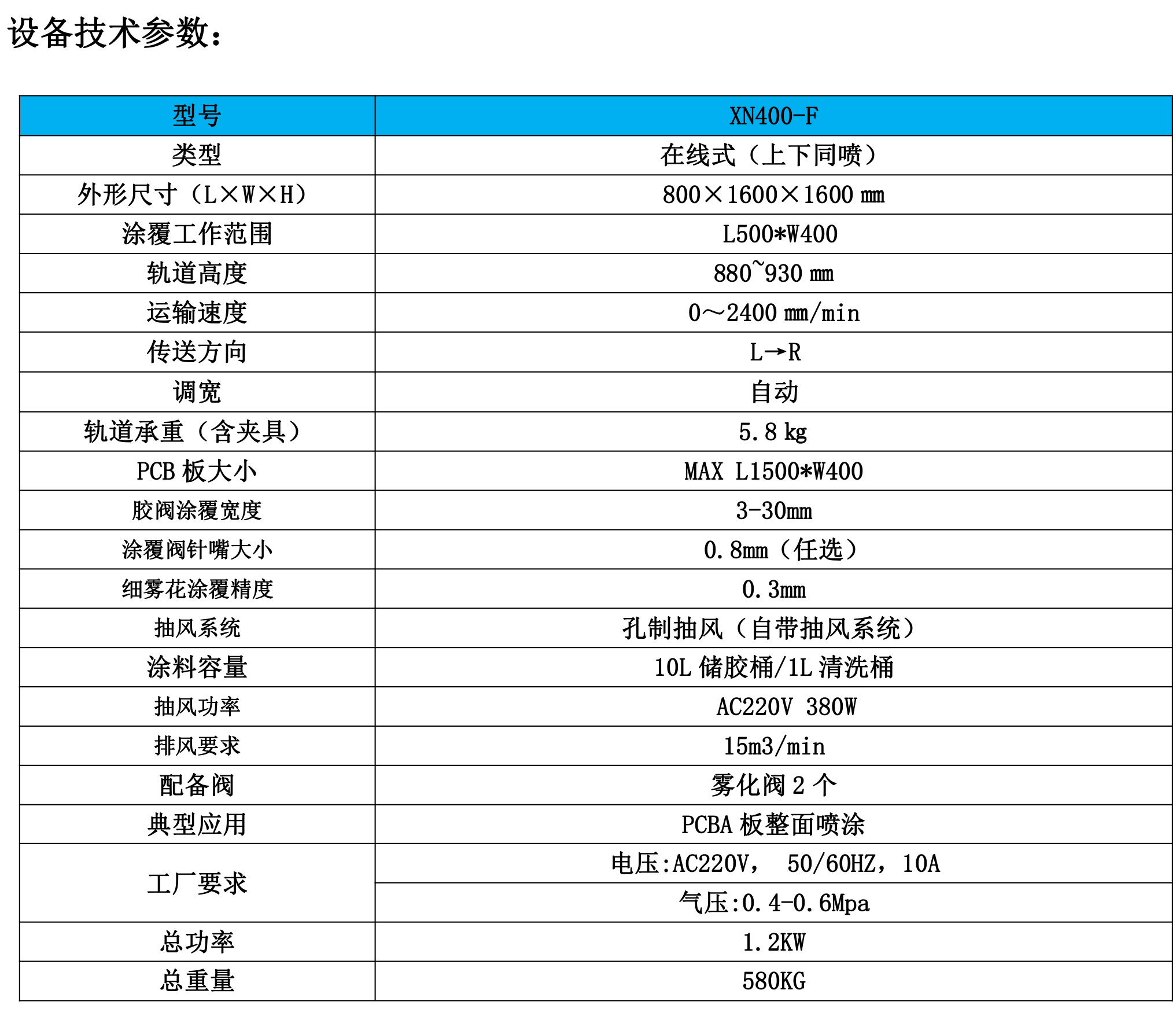 设备技术参数：

| 型号 | XN400-F |
|---|---|
| 类型 | 在线式（上下同喷） |
| 外形尺寸（L×W×H） | 800×1600×1600 ㎜ |
| 涂覆工作范围 | L500*W400 |
| 轨道高度 | 880~930 ㎜ |
| 运输速度 | 0～2400 ㎜/min |
| 传送方向 | L→R |
| 调宽 | 自动 |
| 轨道承重（含夹具） | 5.8 kg |
| PCB 板大小 | MAX L1500*W400 |
| 胶阀涂覆宽度 | 3-30mm |
| 涂覆阀针嘴大小 | 0.8mm（任选） |
| 细雾花涂覆精度 | 0.3mm |
| 抽风系统 | 孔制抽风（自带抽风系统） |
| 涂料容量 | 10L 储胶桶/1L 清洗桶 |
| 抽风功率 | AC220V 380W |
| 排风要求 | 15m3/min |
| 配备阀 | 雾化阀 2 个 |
| 典型应用 | PCBA 板整面喷涂 |
| 工厂要求 | 电压:AC220V， 50/60HZ，10A |
| | 气压:0.4-0.6Mpa |
| 总功率 | 1.2KW |
| 总重量 | 580KG |